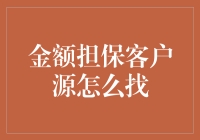 金额担保客户源怎么找